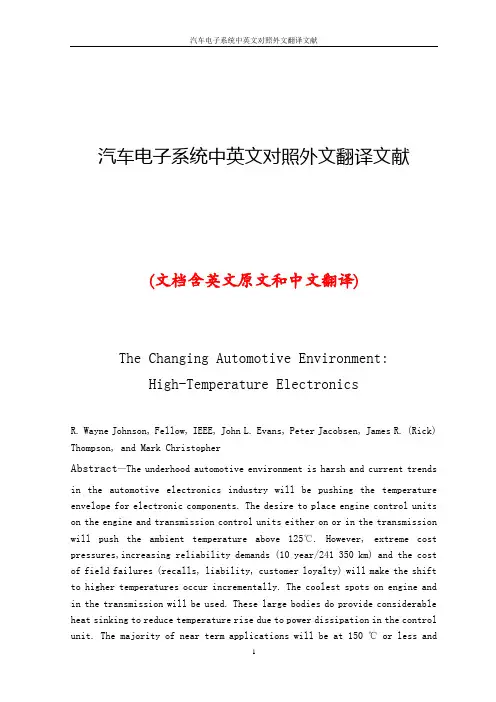 汽车电子系统中英文对照外文翻译文献

汽车电子系统中英文对照外文翻译文献

(文档含英文原文和中文翻译)

The Changing Automotive Environment: High-Temperature Electronics

R. Wayne Johnson, Fellow, IEEE, John L. Evans, Peter Jacobsen, James R. (Rick) Thompson, and Mark Christopher

Abstract—The underhood automotive environment is harsh and current trends in the automotive electronics industry will be pushing the temperature envelope for electronic components. The desire to place engine control units on the engine and transmission control units either on or in the transmission will push the ambient temperature above 125℃. However, extreme cost pressures,increasing reliability demands (10 year/241 350 km) and the cost of field failures (recalls, liability, customer loyalty) will make the shift to higher temperatures occur incrementally. The coolest spots on engine and in the transmission will be used. These large bodies do provide considerable heat sinking to reduce temperature rise due to power dissipation in the control unit. The majority of near term applications will be at 150 ℃ or less and

1